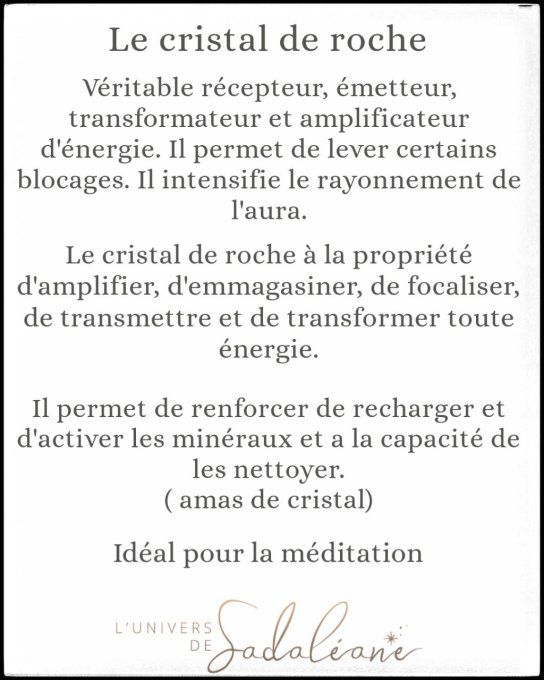 Le cristal de roche

Véritable récepteur, émetteur, transformateur et amplificateur d'énergie. Il permet de lever certains blocages. Il intensifie le rayonnement de l'aura.

Le cristal de roche à la propriété d'amplifier, d'emmagasiner, de focaliser, de transmettre et de transformer toute énergie.

Il permet de renforcer de recharger et d'activer les minéraux et a la capacité de les nettoyer.
( amas de cristal)

Idéal pour la méditation

L'UNIVERS DE Sadaléane